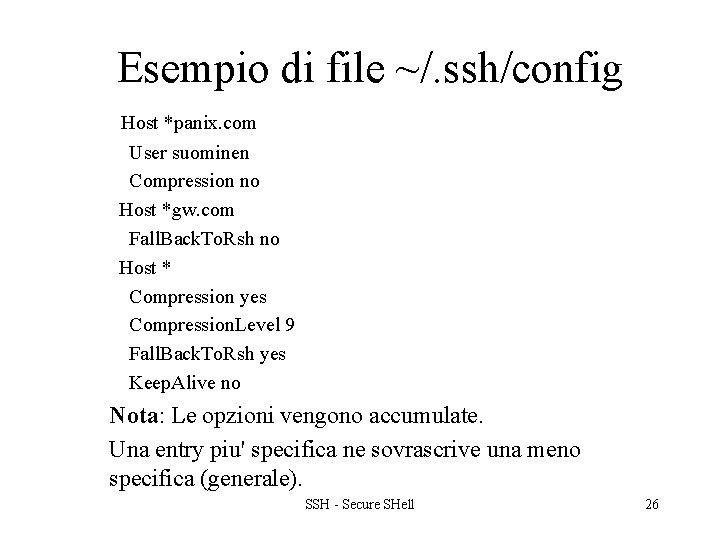 Esempio di file ~/.ssh/config

Host *panix.com
User suominen
Compression no
Host *gw.com
FallBackToRsh no
Host *
Compression yes
CompressionLevel 9
FallBackToRsh yes
KeepAlive no

Nota: Le opzioni vengono accumulate.

Una entry piu' specifica ne sovrascrive una meno specifica (generale).

SSH - Secure SHell

26